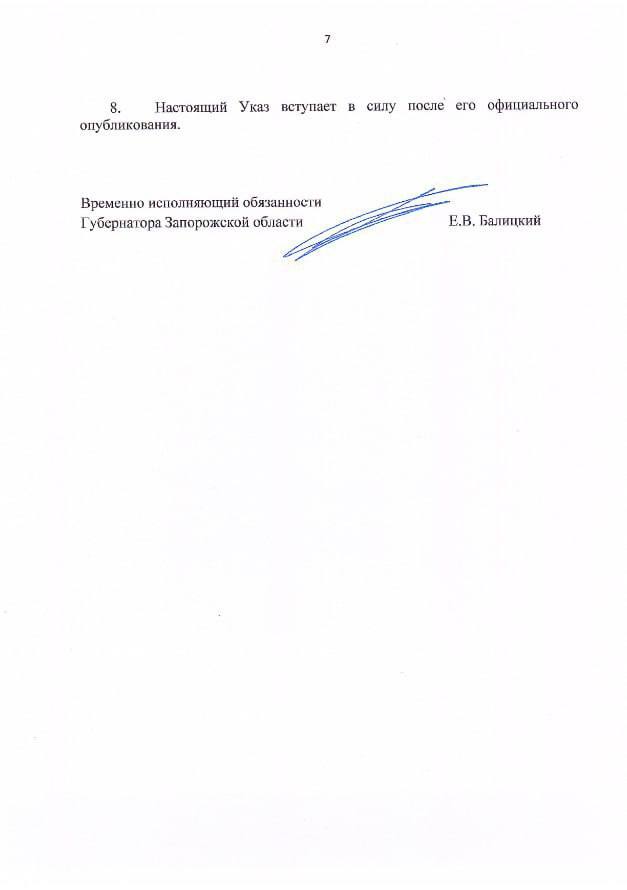 7

8. Настоящий Указ вступает в силу после его официального опубликования.

Временно исполняющий обязанности
Губернатора Запорожской области

Е.В. Балицкий